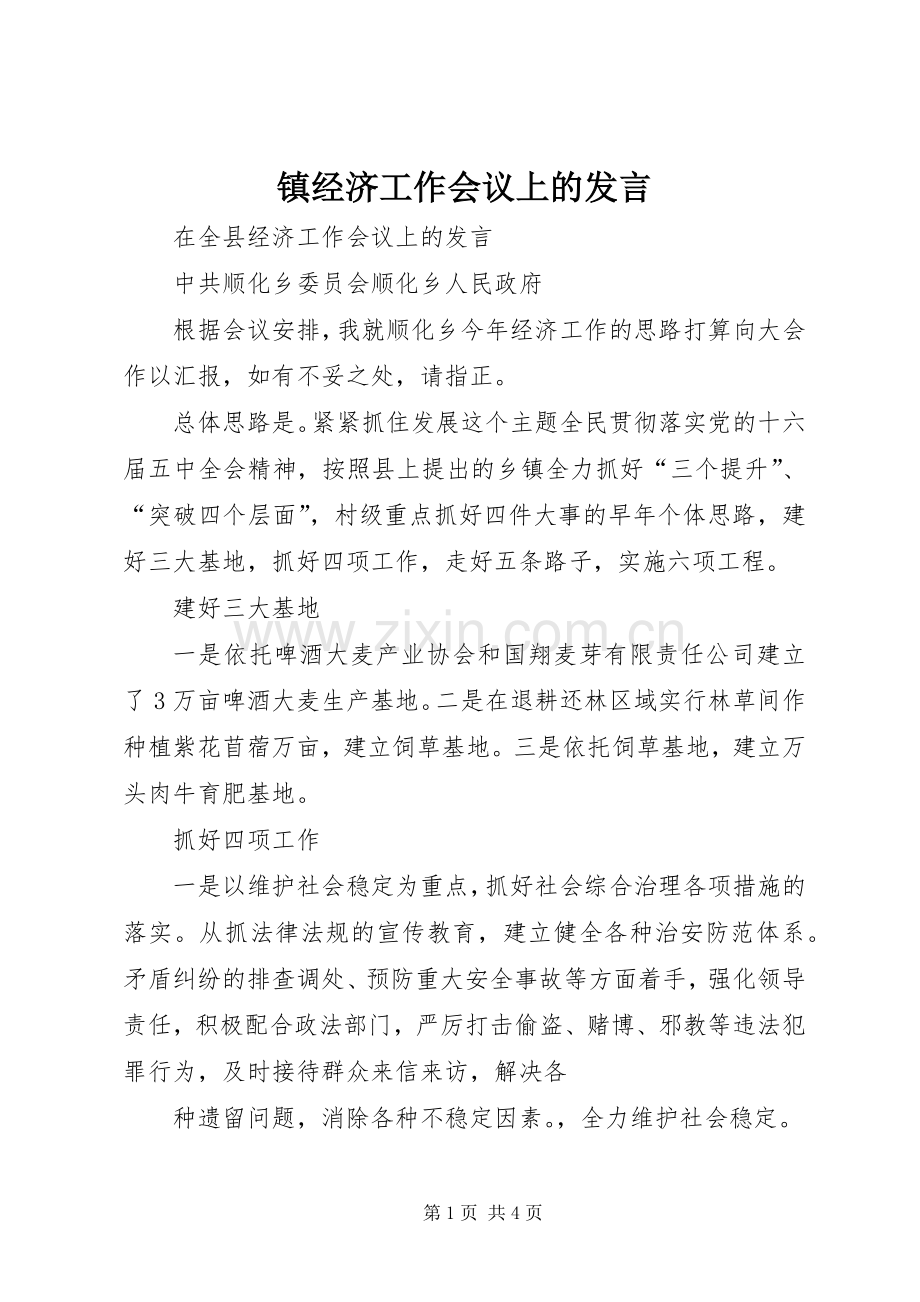 镇经济工作会议上的发言

在全县经济工作会议上的发言

中共顺化乡委员会顺化乡人民政府

根据会议安排，我就顺化乡今年经济工作的思路打算向大会作以汇报，如有不妥之处，请指正。

总体思路是。紧紧抓住发展这个主题全民贯彻落实党的十六届五中全会精神，按照县上提出的乡镇全力抓好“三个提升”、“突破四个层面”，村级重点抓好四件大事的早年个体思路，建好三大基地，抓好四项工作，走好五条路子，实施六项工程。

建好三大基地

一是依托啤酒大麦产业协会和国翔麦芽有限责任公司建立了3万亩啤酒大麦生产基地。二是在退耕还林区域实行林草间作种植紫花苜蓿万亩，建立饲草基地。三是依托饲草基地，建立万头肉牛育肥基地。

抓好四项工作

一是以维护社会稳定为重点，抓好社会综合治理各项措施的落实。从抓法律法规的宣传教育，建立健全各种治安防范体系。矛盾纠纷的排查调处、预防重大安全事故等方面着手，强化领导责任，积极配合政法部门，严厉打击偷盗、赌博、邪教等违法犯罪行为，及时接待群众来信来访，解决各

种遗留问题，消除各种不稳定因素。，全力维护社会稳定。

第1页 共4页

www.zixin.com.cn